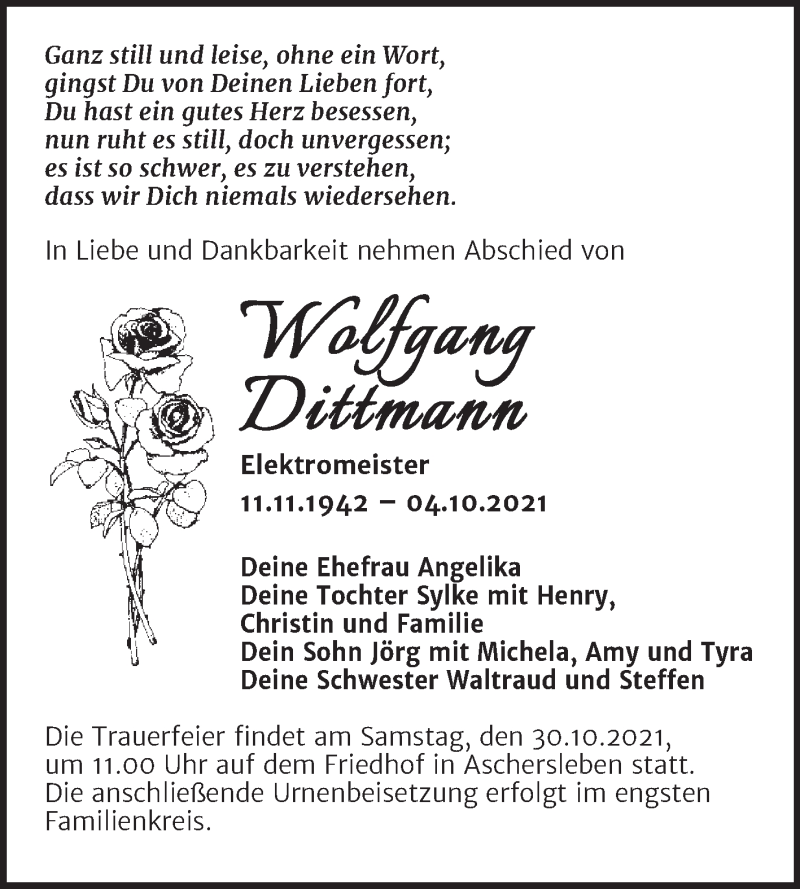 Ganz still und leise, ohne ein Wort,
gingst Du von Deinen Lieben fort,
Du hast ein gutes Herz besessen,
nun ruht es still, doch unvergessen;
es ist so schwer, es zu verstehen,
dass wir Dich niemals wiedersehen.

In Liebe und Dankbarkeit nehmen Abschied von

Wolfgang
Dittmann

Elektromeister

11.11.1942 – 04.10.2021

Deine Ehefrau Angelika
Deine Tochter Sylke mit Henry,
Christin und Familie
Dein Sohn Jörg mit Michela, Amy und Tyra
Deine Schwester Waltraud und Steffen

Die Trauerfeier findet am Samstag, den 30.10.2021, um 11.00 Uhr auf dem Friedhof in Aschersleben statt. Die anschließende Urnenbeisetzung erfolgt im engsten Familienkreis.